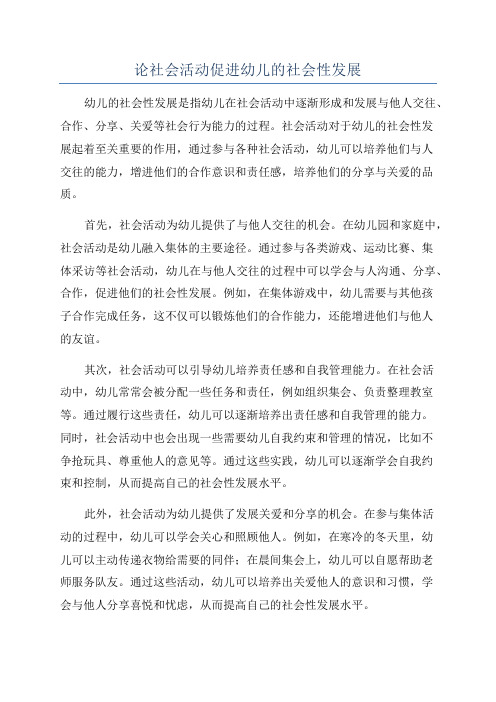 论社会活动促进幼儿的社会性发展

幼儿的社会性发展是指幼儿在社会活动中逐渐形成和发展与他人交往、合作、分享、关爱等社会行为能力的过程。社会活动对于幼儿的社会性发展起着至关重要的作用，通过参与各种社会活动，幼儿可以培养他们与人交往的能力，增进他们的合作意识和责任感，培养他们的分享与关爱的品质。

首先，社会活动为幼儿提供了与他人交往的机会。在幼儿园和家庭中，社会活动是幼儿融入集体的主要途径。通过参与各类游戏、运动比赛、集体采访等社会活动，幼儿在与他人交往的过程中可以学会与人沟通、分享、合作，促进他们的社会性发展。例如，在集体游戏中，幼儿需要与其他孩子合作完成任务，这不仅可以锻炼他们的合作能力，还能增进他们与他人的友谊。

其次，社会活动可以引导幼儿培养责任感和自我管理能力。在社会活动中，幼儿常常会被分配一些任务和责任，例如组织集会、负责整理教室等。通过履行这些责任，幼儿可以逐渐培养出责任感和自我管理的能力。同时，社会活动中也会出现一些需要幼儿自我约束和管理的情况，比如不争抢玩具、尊重他人的意见等。通过这些实践，幼儿可以逐渐学会自我约束和控制，从而提高自己的社会性发展水平。

此外，社会活动为幼儿提供了发展关爱和分享的机会。在参与集体活动的过程中，幼儿可以学会关心和照顾他人。例如，在寒冷的冬天里，幼儿可以主动传递衣物给需要的同伴；在晨间集会上，幼儿可以自愿帮助老师服务队友。通过这些活动，幼儿可以培养出关爱他人的意识和习惯，学会与他人分享喜悦和忧虑，从而提高自己的社会性发展水平。